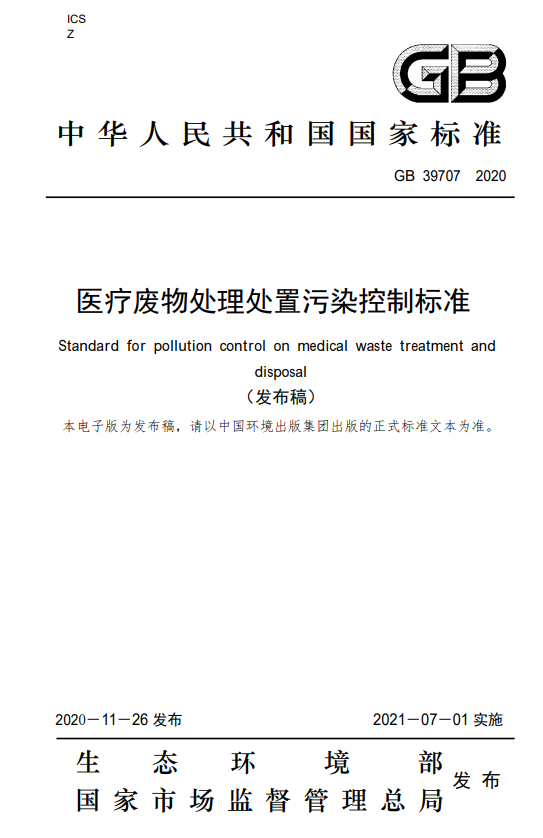 ICS
Z

GB

中华人民共和国国家标准

GB 39707 2020

医疗废物处理处置污染控制标准

Standard for pollution control on medical waste treatment and disposal

（发布稿）

本电子版为发布稿，请以中国环境出版集团出版的正式标准文本为准。

2020－11－26 发布

2021－07－01 实施

生态环境部
国家市场监督管理总局
发布